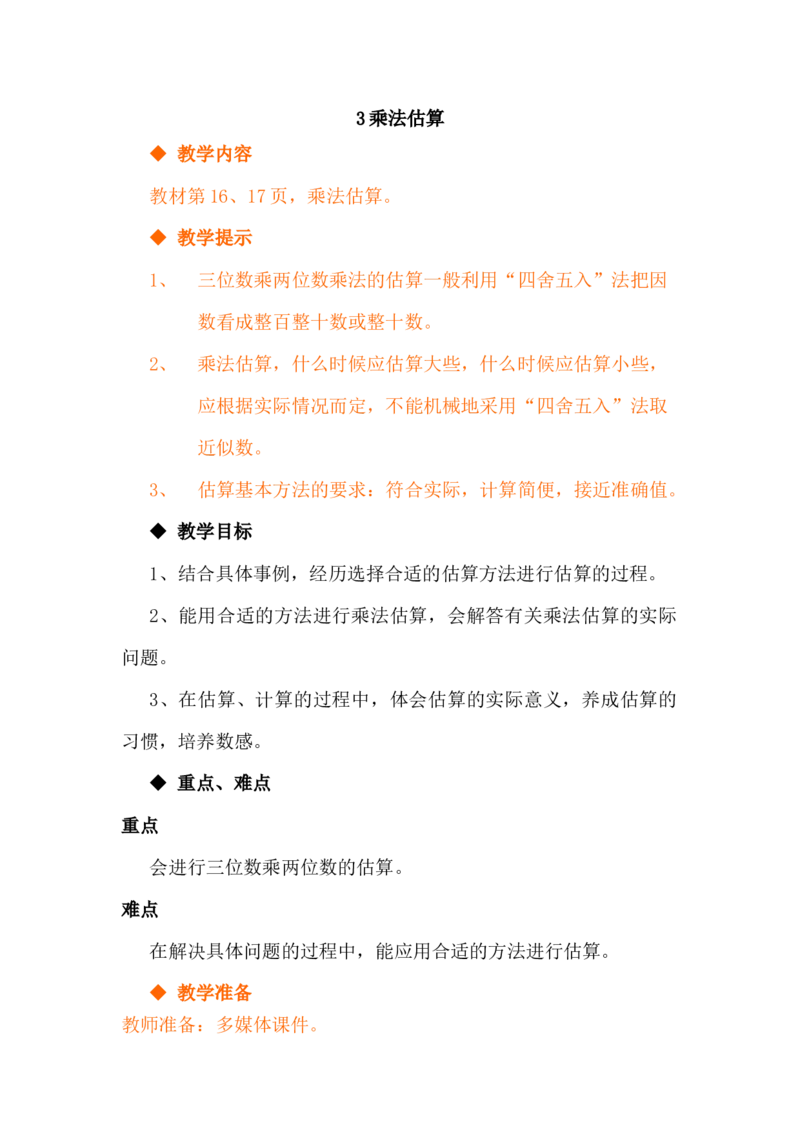 3 乘法估算

◆ 教学内容

教材第 16、17 页，乘法估算。

◆ 教学提示

1、 三位数乘两位数乘法的估算一般利用“四舍五入”法把因数看成整百整十数或整十数。

2、 乘法估算，什么时候应估算大些，什么时候应估算小些，应根据实际情况而定，不能机械地采用“四舍五入”法取近似数。

3、 估算基本方法的要求：符合实际，计算简便，接近准确值。

◆ 教学目标

1、结合具体事例，经历选择合适的估算方法进行估算的过程。

2、能用合适的方法进行乘法估算，会解答有关乘法估算的实际问题。

3、在估算、计算的过程中，体会估算的实际意义，养成估算的习惯，培养数感。

◆ 重点、难点

重点

会进行三位数乘两位数的估算。

难点

在解决具体问题的过程中，能应用合适的方法进行估算。

◆ 教学准备

教师准备：多媒体课件。